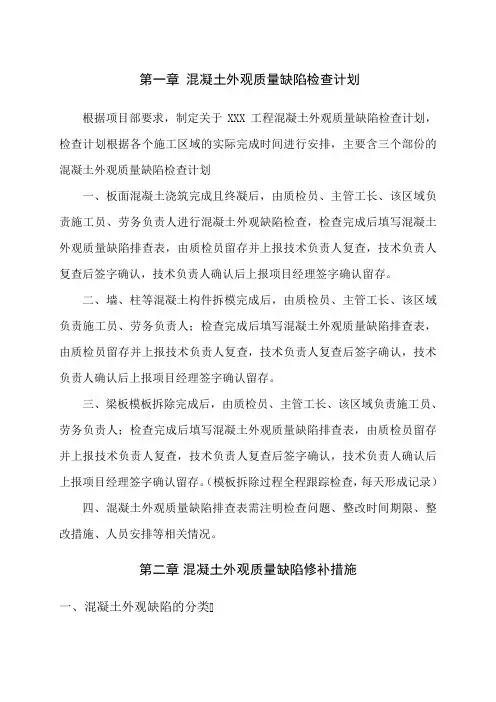 第一章 混凝土外观质量缺陷检查计划

根据项目部要求，制定关于 XXX 工程混凝土外观质量缺陷检查计划，检查计划根据各个施工区域的实际完成时间进行安排，主要含三个部份的混凝土外观质量缺陷检查计划

一、板面混凝土浇筑完成且终凝后，由质检员、主管工长、该区域负责施工员、劳务负责人进行混凝土外观缺陷检查，检查完成后填写混凝土外观质量缺陷排查表，由质检员留存并上报技术负责人复查，技术负责人复查后签字确认，技术负责人确认后上报项目经理签字确认留存。

二、墙、柱等混凝土构件拆模完成后，由质检员、主管工长、该区域负责施工员、劳务负责人；检查完成后填写混凝土外观质量缺陷排查表，由质检员留存并上报技术负责人复查，技术负责人复查后签字确认，技术负责人确认后上报项目经理签字确认留存。

三、梁板模板拆除完成后，由质检员、主管工长、该区域负责施工员、劳务负责人；检查完成后填写混凝土外观质量缺陷排查表，由质检员留存并上报技术负责人复查，技术负责人复查后签字确认，技术负责人确认后上报项目经理签字确认留存。(模板拆除过程全程跟踪检查，每天形成记录)

四、混凝土外观质量缺陷排查表需注明检查问题、整改时间期限、整改措施、人员安排等相关情况。

第二章 混凝土外观质量缺陷修补措施

一、混凝土外观缺陷的分类